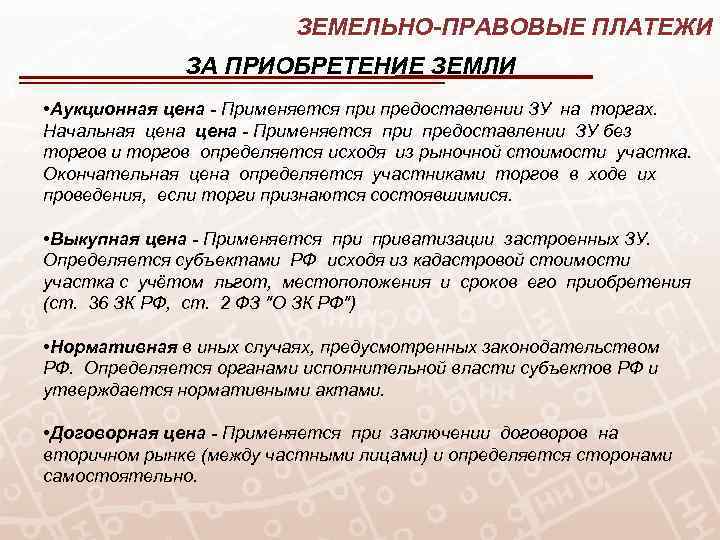 ЗЕМЕЛЬНО-ПРАВОВЫЕ ПЛАТЕЖИ

ЗА ПРИОБРЕТЕНИЕ ЗЕМЛИ

•Аукционная цена - Применяется при предоставлении ЗУ на торгах. Начальная цена цена - Применяется при предоставлении ЗУ без торгов и торгов определяется исходя из рыночной стоимости участка. Окончательная цена определяется участниками торгов в ходе их проведения, если торги признаются состоявшимися.

•Выкупная цена - Применяется при приватизации застроенных ЗУ. Определяется субъектами РФ исходя из кадастровой стоимости участка с учётом льгот, местоположения и сроков его приобретения (ст. 36 ЗК РФ, ст. 2 ФЗ "О ЗК РФ")

•Нормативная в иных случаях, предусмотренных законодательством РФ. Определяется органами исполнительной власти субъектов РФ и утверждается нормативными актами.

•Договорная цена - Применяется при заключении договоров на вторичном рынке (между частными лицами) и определяется сторонами самостоятельно.